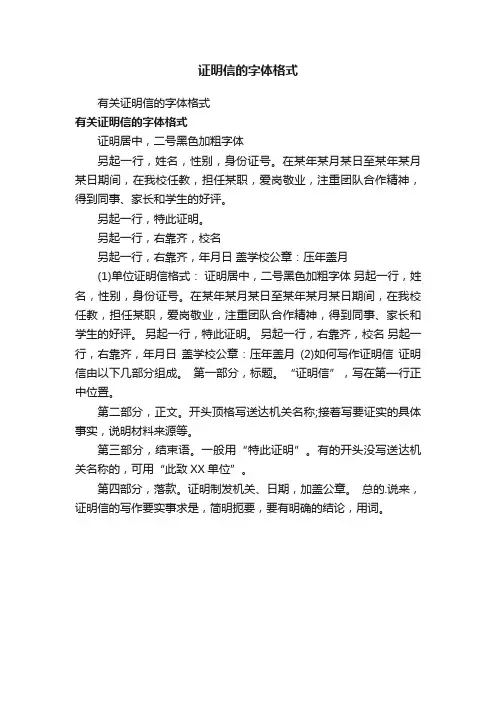 证明信的字体格式

有关证明信的字体格式

有关证明信的字体格式

证明居中，二号黑色加粗字体

另起一行，姓名，性别，身份证号。在某年某月某日至某年某月某日期间，在我校任教，担任某职，爱岗敬业，注重团队合作精神，得到同事、家长和学生的好评。

另起一行，特此证明。

另起一行，右靠齐，校名

另起一行，右靠齐，年月日 盖学校公章：压年盖月

(1)单位证明信格式： 证明居中，二号黑色加粗字体 另起一行，姓名，性别，身份证号。在某年某月某日至某年某月某日期间，在我校任教，担任某职，爱岗敬业，注重团队合作精神，得到同事、家长和学生的好评。 另起一行，特此证明。 另起一行，右靠齐，校名 另起一行，右靠齐，年月日 盖学校公章：压年盖月 (2)如何写作证明信 证明信由以下几部分组成。 第一部分，标题。“证明信”，写在第一行正中位置。

第二部分，正文。开头顶格写送达机关名称;接着写要证实的具体事实，说明材料来源等。

第三部分，结束语。一般用“特此证明”。有的开头没写送达机关名称的，可用“此致 XX 单位”。

第四部分，落款。证明制发机关、日期，加盖公章。 总的.说来，证明信的写作要实事求是，简明扼要，要有明确的结论，用词。